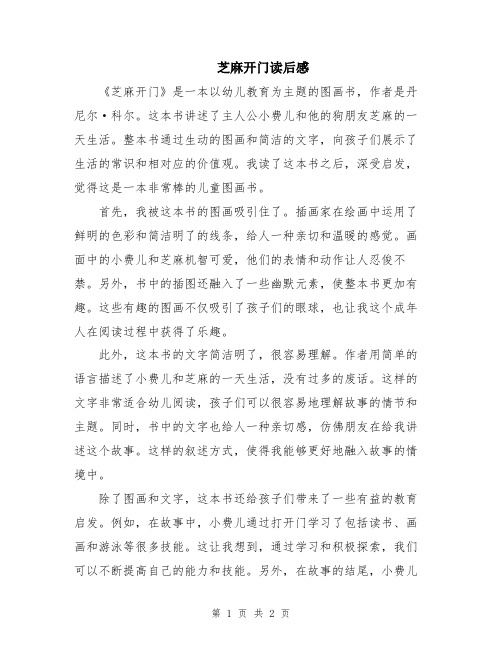 芝麻开门读后感

《芝麻开门》是一本以幼儿教育为主题的图画书，作者是丹尼尔·科尔。这本书讲述了主人公小费儿和他的狗朋友芝麻的一天生活。整本书通过生动的图画和简洁的文字，向孩子们展示了生活的常识和相对应的价值观。我读了这本书之后，深受启发，觉得这是一本非常棒的儿童图画书。

首先，我被这本书的图画吸引住了。插画家在绘画中运用了鲜明的色彩和简洁明了的线条，给人一种亲切和温暖的感觉。画面中的小费儿和芝麻机智可爱，他们的表情和动作让人忍俊不禁。另外，书中的插图还融入了一些幽默元素，使整本书更加有趣。这些有趣的图画不仅吸引了孩子们的眼球，也让我这个成年人在阅读过程中获得了乐趣。

此外，这本书的文字简洁明了，很容易理解。作者用简单的语言描述了小费儿和芝麻的一天生活，没有过多的废话。这样的文字非常适合幼儿阅读，孩子们可以很容易地理解故事的情节和主题。同时，书中的文字也给人一种亲切感，仿佛朋友在给我讲述这个故事。这样的叙述方式，使得我能够更好地融入故事的情境中。

除了图画和文字，这本书还给孩子们带来了一些有益的教育启发。例如，在故事中，小费儿通过打开门学习了包括读书、画画和游泳等很多技能。这让我想到，通过学习和积极探索，我们可以不断提高自己的能力和技能。另外，在故事的结尾，小费儿

第 1 页 共 2 页